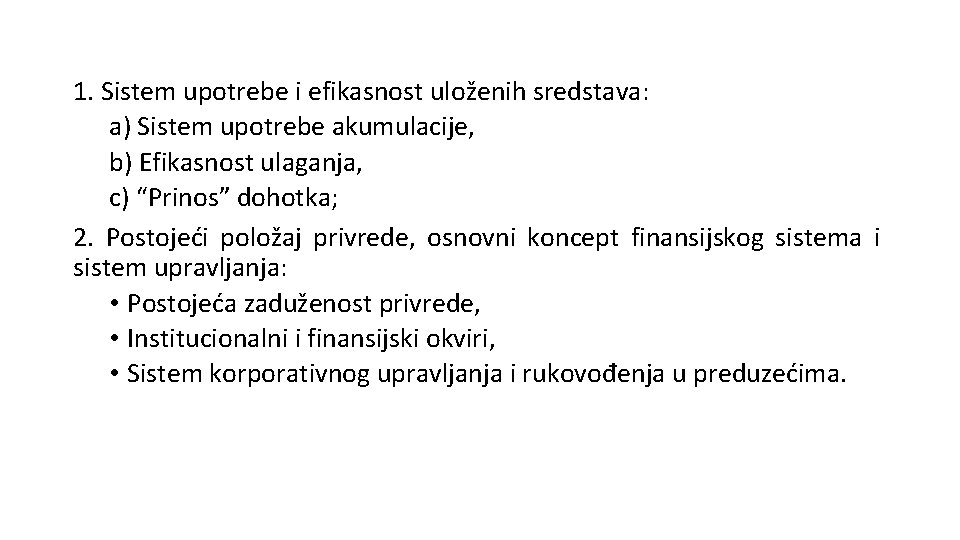 1. Sistem upotrebe i efikasnost uloženih sredstava:
a) Sistem upotrebe akumulacije,
b) Efikasnost ulaganja,
c) “Prinos” dohotka;

2. Postojeći položaj privrede, osnovni koncept finansijskog sistema i sistem upravljanja:
• Postojeća zaduženost privrede,
• Institucionalni i finansijski okviri,
• Sistem korporativnog upravljanja i rukovođenja u preduzećima.